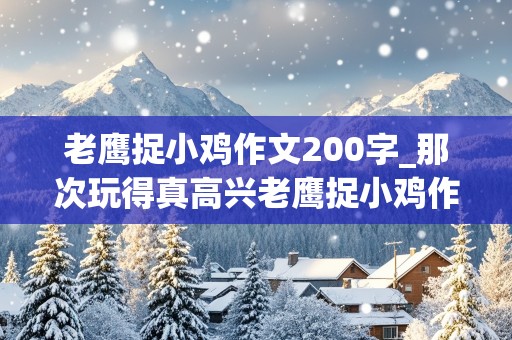 老鹰捉小鸡作文200字_那次玩得真高兴老鹰捉小鸡作